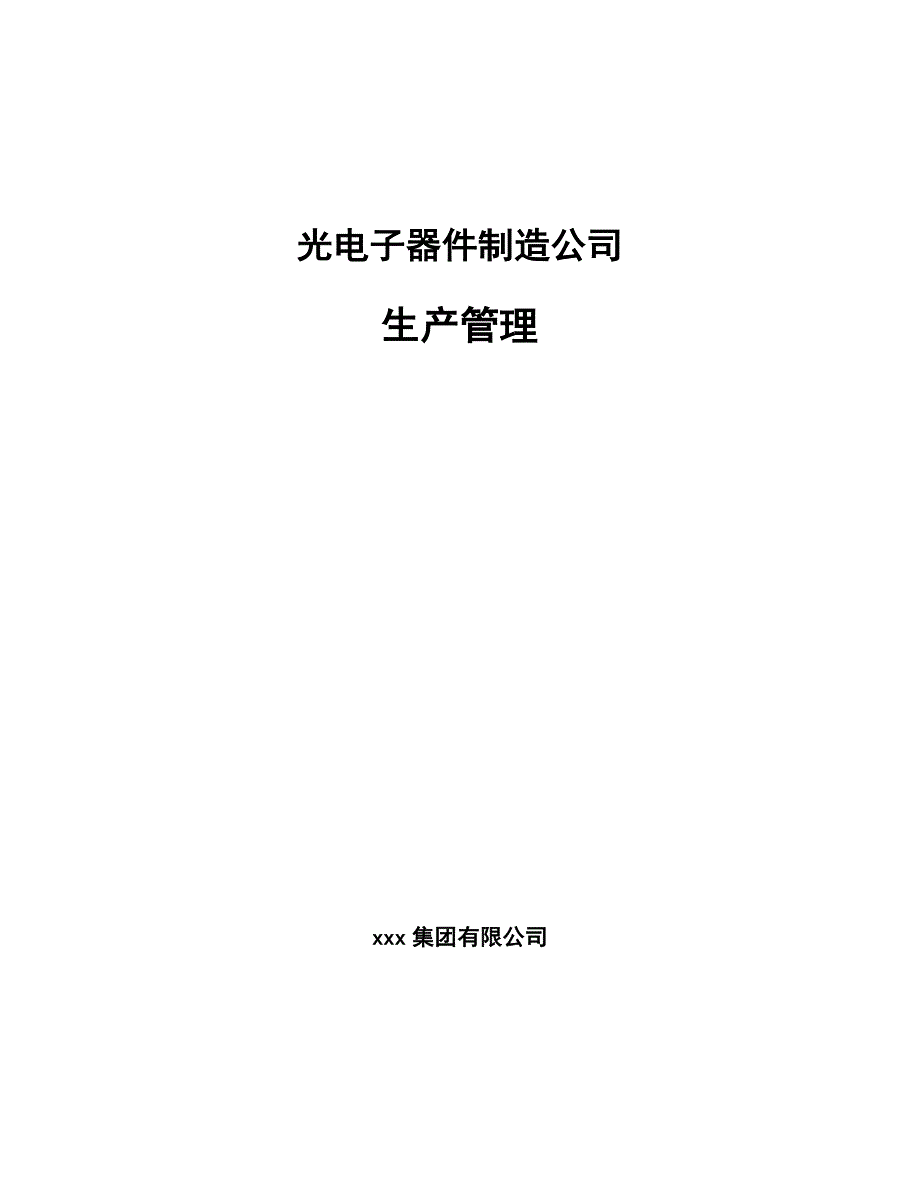 光电子器件制造公司

生产管理

xxx 集团有限公司